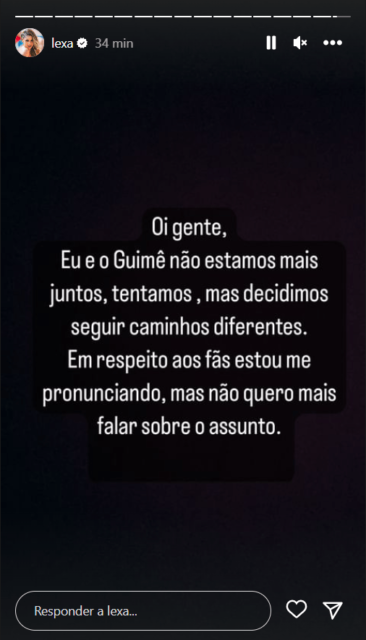 lexa 34 min

Oi gente,
Eu e o Guimê não estamos mais juntos, tentamos , mas decidimos seguir caminhos diferentes.
Em respeito aos fãs estou me pronunciando, mas não quero mais falar sobre o assunto.

Responder a lexa...